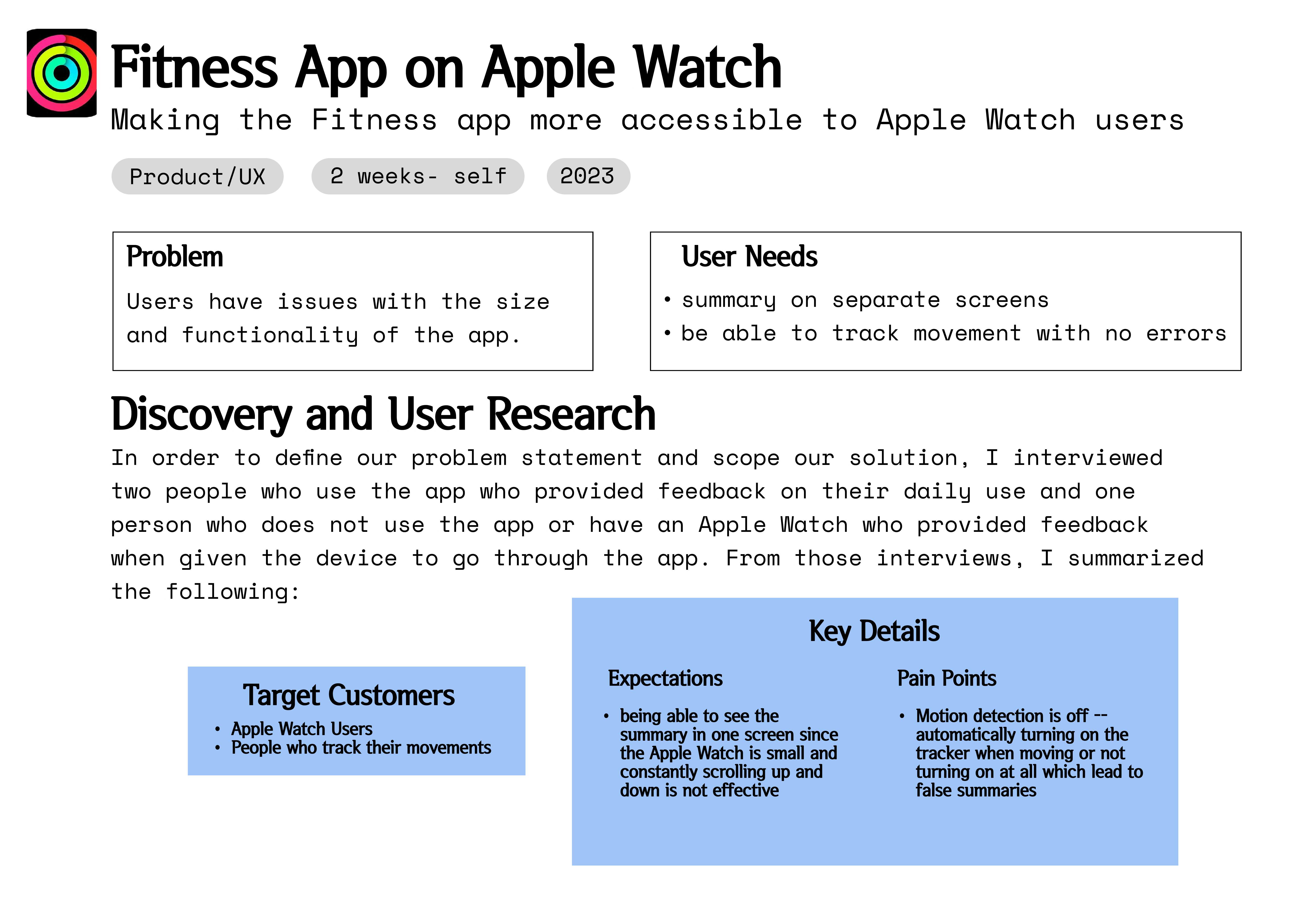 Fitness App on Apple Watch

Making the Fitness app more accessible to Apple Watch users

Product/UX

2 weeks- self

2023

Problem

Users have issues with the size and functionality of the app.

User Needs

• summary on separate screens
• be able to track movement with no errors

Discovery and User Research

In order to define our problem statement and scope our solution, I interviewed two people who use the app who provided feedback on their daily use and one person who does not use the app or have an Apple Watch who provided feedback when given the device to go through the app. From those interviews, I summarized the following:

Target Customers

• Apple Watch Users
• People who track their movements

Key Details

Expectations

• being able to see the summary in one screen since the Apple Watch is small and constantly scrolling up and down is not effective

Pain Points

• Motion detection is off -- automatically turning on the tracker when moving or not turning on at all which lead to false summaries